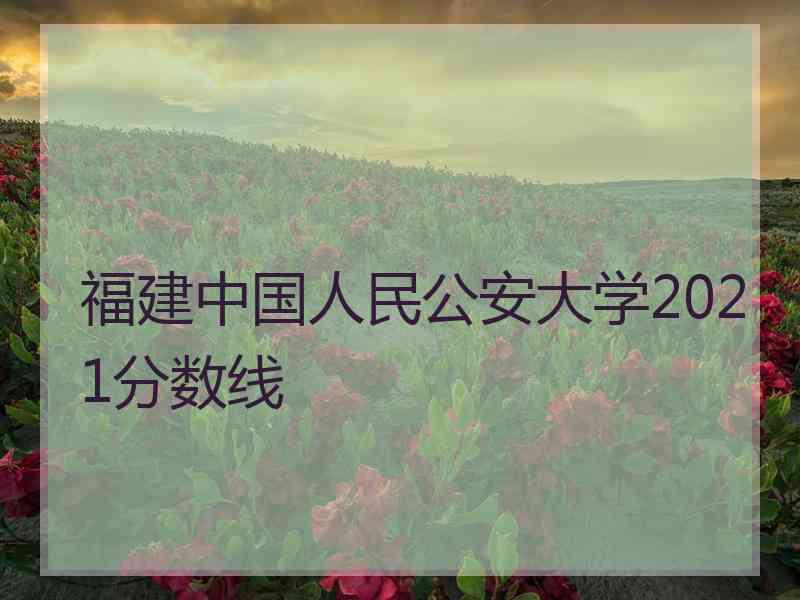 福建中国人民公安大学2021分数线